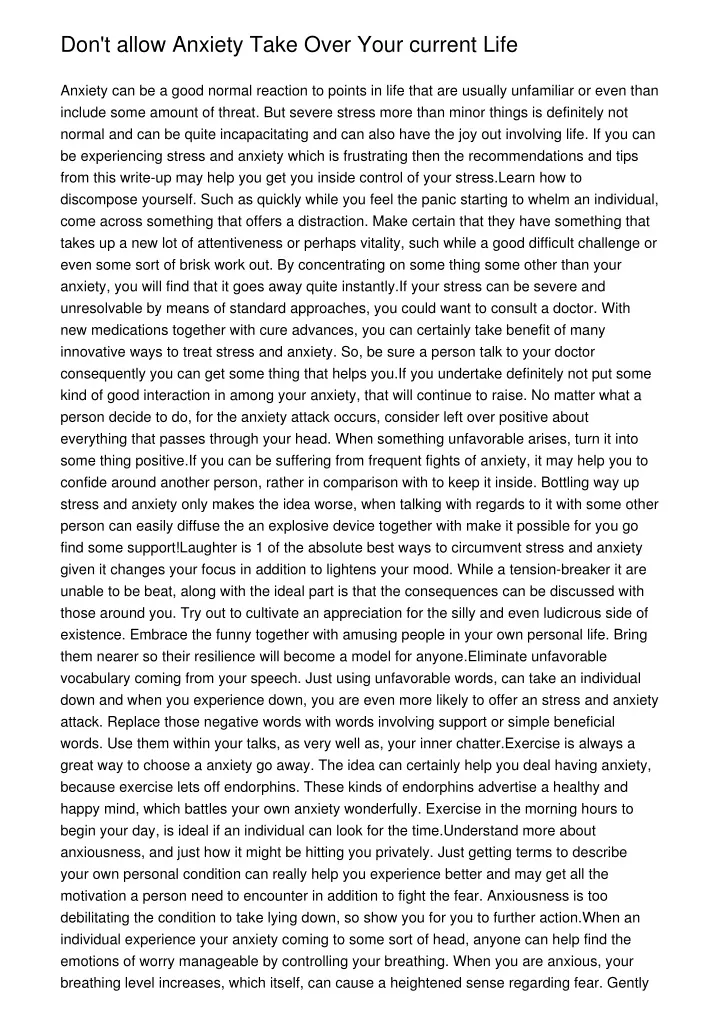 Don't allow Anxiety Take Over Your current Life

Anxiety can be a good normal reaction to points in life that are usually unfamiliar or even than include some amount of threat. But severe stress more than minor things is definitely not normal and can be quite incapacitating and can also have the joy out involving life. If you can be experiencing stress and anxiety which is frustrating then the recommendations and tips from this write-up may help you get you inside control of your stress.Learn how to discompose yourself. Such as quickly while you feel the panic starting to whelm an individual, come across something that offers a distraction. Make certain that they have something that takes up a new lot of attentiveness or perhaps vitality, such while a good difficult challenge or even some sort of brisk work out. By concentrating on some thing some other than your anxiety, you will find that it goes away quite instantly.If your stress can be severe and unresolvable by means of standard approaches, you could want to consult a doctor. With new medications together with cure advances, you can certainly take benefit of many innovative ways to treat stress and anxiety. So, be sure a person talk to your doctor consequently you can get some thing that helps you.If you undertake definitely not put some kind of good interaction in among your anxiety, that will continue to raise. No matter what a person decide to do, for the anxiety attack occurs, consider left over positive about everything that passes through your head. When something unfavorable arises, turn it into some thing positive.If you can be suffering from frequent fights of anxiety, it may help you to confide around another person, rather in comparison with to keep it inside. Bottling way up stress and anxiety only makes the idea worse, when talking with regards to it with some other person can easily diffuse the an explosive device together with make it possible for you go find some support!Laughter is 1 of the absolute best ways to circumvent stress and anxiety given it changes your focus in addition to lightens your mood. While a tension-breaker it are unable to be beat, along with the ideal part is that the consequences can be discussed with those around you. Try out to cultivate an appreciation for the silly and even ludicrous side of existence. Embrace the funny together with amusing people in your own personal life. Bring them nearer so their resilience will become a model for anyone.Eliminate unfavorable vocabulary coming from your speech. Just using unfavorable words, can take an individual down and when you experience down, you are even more likely to offer an stress and anxiety attack. Replace those negative words with words involving support or simple beneficial words. Use them within your talks, as very well as, your inner chatter.Exercise is always a great way to choose a anxiety go away. The idea can certainly help you deal having anxiety, because exercise lets off endorphins. These kinds of endorphins advertise a healthy and happy mind, which battles your own anxiety wonderfully. Exercise in the morning hours to begin your day, is ideal if an individual can look for the time.Understand more about anxiousness, and just how it might be hitting you privately. Just getting terms to describe your own personal condition can really help you experience better and may get all the motivation a person need to encounter in addition to fight the fear. Anxiousness is too debilitating the condition to take lying down, so show you for you to further action.When an individual experience your anxiety coming to some sort of head, anyone can help find the emotions of worry manageable by controlling your breathing. When you are anxious, your breathing level increases, which itself, can cause a heightened sense regarding fear. Gently